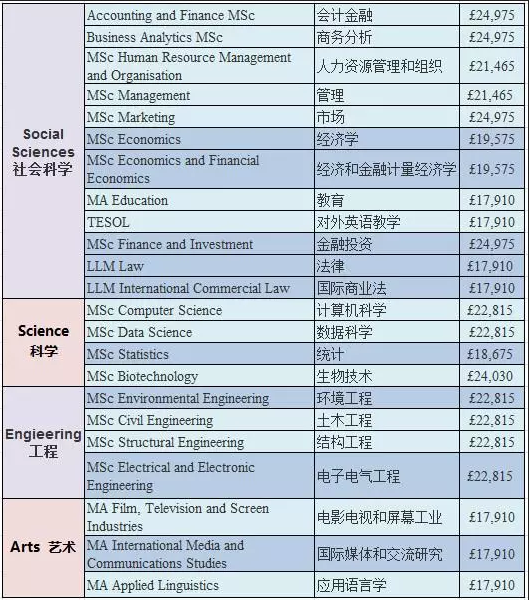 | | | | |
|---|---|---|---|
| Social Sciences 社会科学 | Accounting and Finance MSc | 会计金融 | £24,975 |
| | Business Analytics MSc | 商务分析 | £24,975 |
| | MSc Human Resource Management and Organisation | 人力资源管理和组织 | £21,465 |
| | MSc Management | 管理 | £21,465 |
| | MSc Marketing | 市场 | £24,975 |
| | MSc Economics | 经济学 | £19,575 |
| | MSc Economics and Financial Economics | 经济和金融计量经济学 | £19,575 |
| | MA Education | 教育 | £17,910 |
| | TESOL | 对外英语教学 | £17,910 |
| | MSc Finance and Investment | 金融投资 | £24,975 |
| | LLM Law | 法律 | £17,910 |
| | LLM International Commercial Law | 国际商业法 | £17,910 |
| Science 科学 | MSc Computer Science | 计算机科学 | £22,815 |
| | MSc Data Science | 数据科学 | £22,815 |
| | MSc Statistics | 统计 | £18,675 |
| | MSc Biotechnology | 生物技术 | £24,030 |
| Engieering 工程 | MSc Environmental Engineering | 环境工程 | £22,815 |
| | MSc Civil Engineering | 土木工程 | £22,815 |
| | MSc Structural Engineering | 结构工程 | £22,815 |
| | MSc Electrical and Electronic Engineering | 电子电气工程 | £22,815 |
| Arts 艺术 | MA Film, Television and Screen Industries | 电影电视和屏幕工业 | £17,910 |
| | MA International Media and Communications Studies | 国际媒体和交流研究 | £17,910 |
| | MA Applied Linguistics | 应用语言学 | £17,910 |